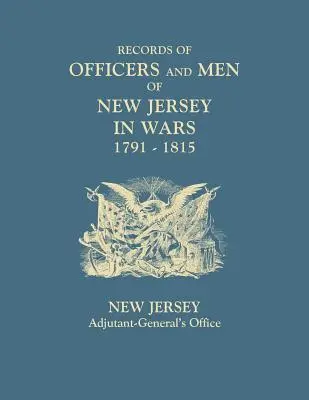 RECORDS OF
OFFICERS AND MEN
OF
NEW JERSEY
IN WARS
1791 - 1815

NEW JERSEY
Adjutant-General's Office